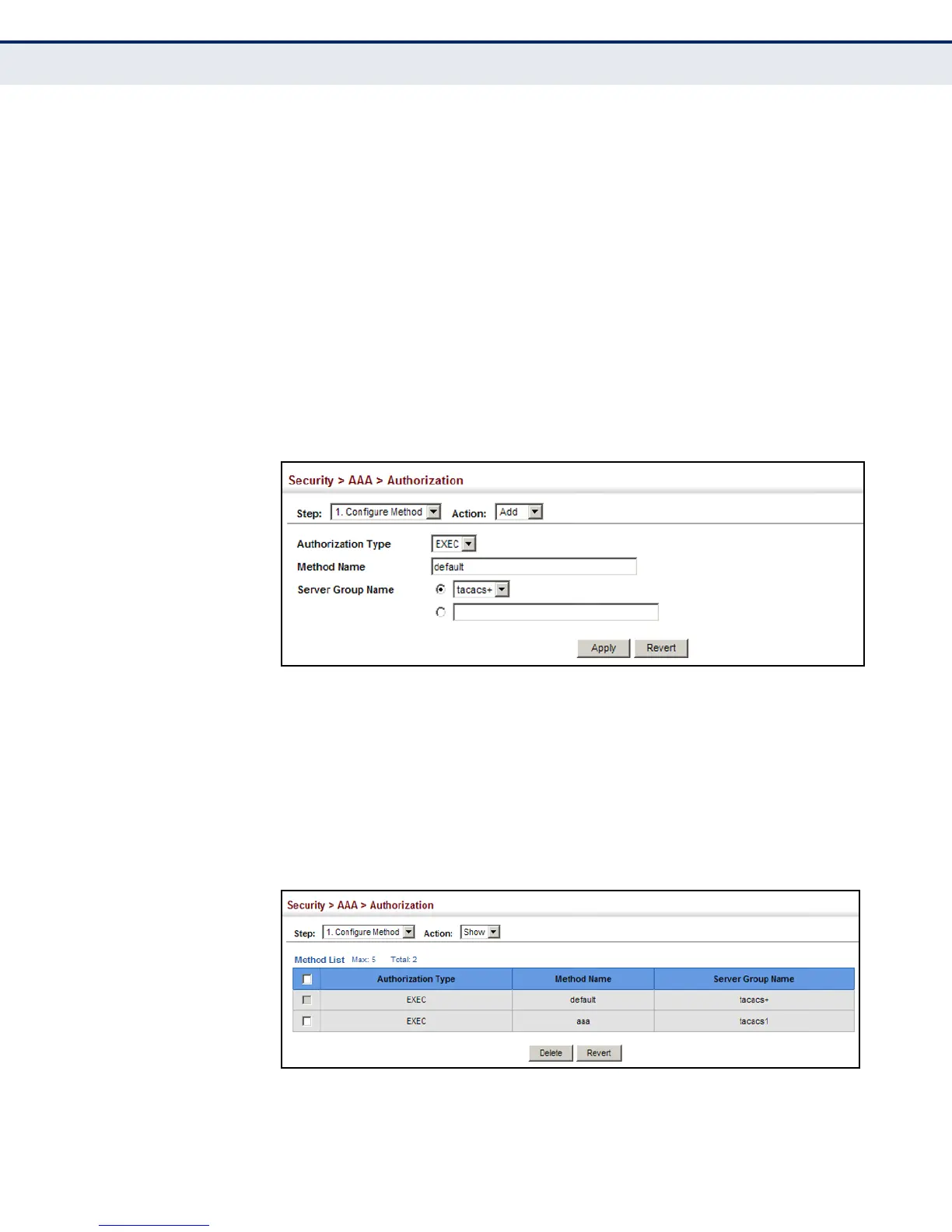 Security > AAA > Authorization

Step: 1. Configure Method Action: Add

Authorization Type EXEC
Method Name default
Server Group Name tacacs+

Apply Revert

Security > AAA > Authorization

Step: 1. Configure Method Action: Show

Method List Max: 5 Total: 2

| | Authorization Type | Method Name | Server Group Name |
|---|---|---|---|
| | EXEC | default | tacacs+ |
| | EXEC | aaa | tacacs1 |

Delete Revert